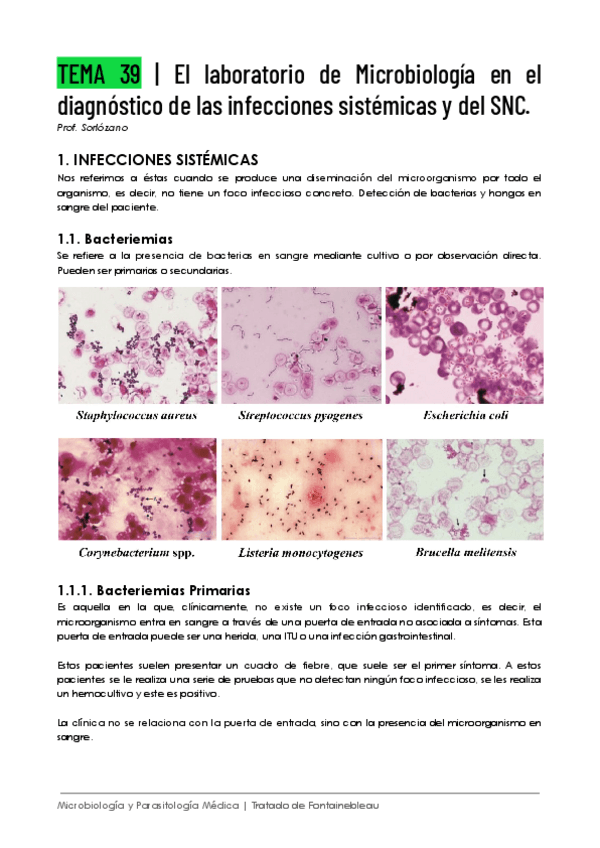 TEMA 39 | El laboratorio de Microbiología en el diagnóstico de las infecciones sistémicas y del SNC.

Prof. Sorlózano

1. INFECCIONES SISTÉMICAS

Nos referimos a éstas cuando se produce una diseminación del microorganismo por todo el organismo, es decir, no tiene un foco infeccioso concreto. Detección de bacterias y hongos en sangre del paciente.

1.1. Bacteriemias

Se refiere a la presencia de bacterias en sangre mediante cultivo o por observación directa. Pueden ser primarias o secundarias.

Staphylococcus aureus

Streptococcus pyogenes

Escherichia coli

Corynebacterium spp.

Listeria monocytogenes

Brucella melitensis

1.1.1. Bacteriemias Primarias

Es aquella en la que, clínicamente, no existe un foco infeccioso identificado, es decir, el microorganismo entra en sangre a través de una puerta de entrada no asociada a síntomas. Esta puerta de entrada puede ser una herida, una ITU o una infección gastrointestinal.

Estos pacientes suelen presentar un cuadro de fiebre, que suele ser el primer síntoma. A estos pacientes se le realiza una serie de pruebas que no detectan ningún foco infeccioso, se les realiza un hemocultivo y este es positivo.

La clínica no se relaciona con la puerta de entrada, sino con la presencia del microorganismo en sangre.

Microbiología y Parasitología Médica | Tratado de Fontainebleau